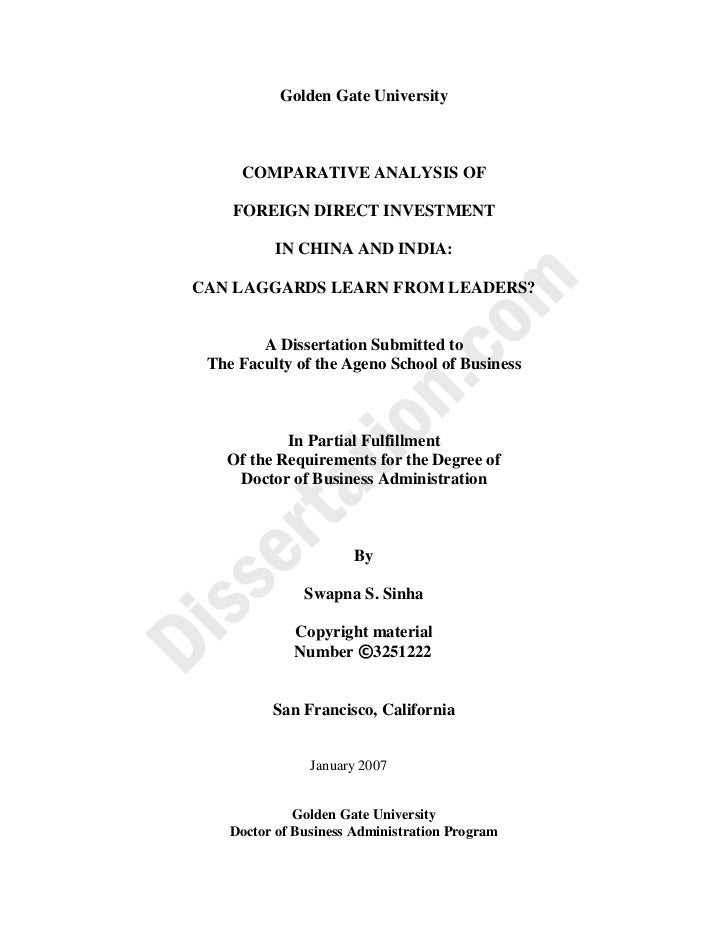 Golden Gate University

COMPARATIVE ANALYSIS OF

FOREIGN DIRECT INVESTMENT

IN CHINA AND INDIA:

CAN LAGGARDS LEARN FROM LEADERS?

A Dissertation Submitted to
The Faculty of the Ageno School of Business

In Partial Fulfillment
Of the Requirements for the Degree of
Doctor of Business Administration

By

Swapna S. Sinha

Copyright material
Number ©3251222

San Francisco, California

January 2007

Golden Gate University
Doctor of Business Administration Program

Dissertation.com